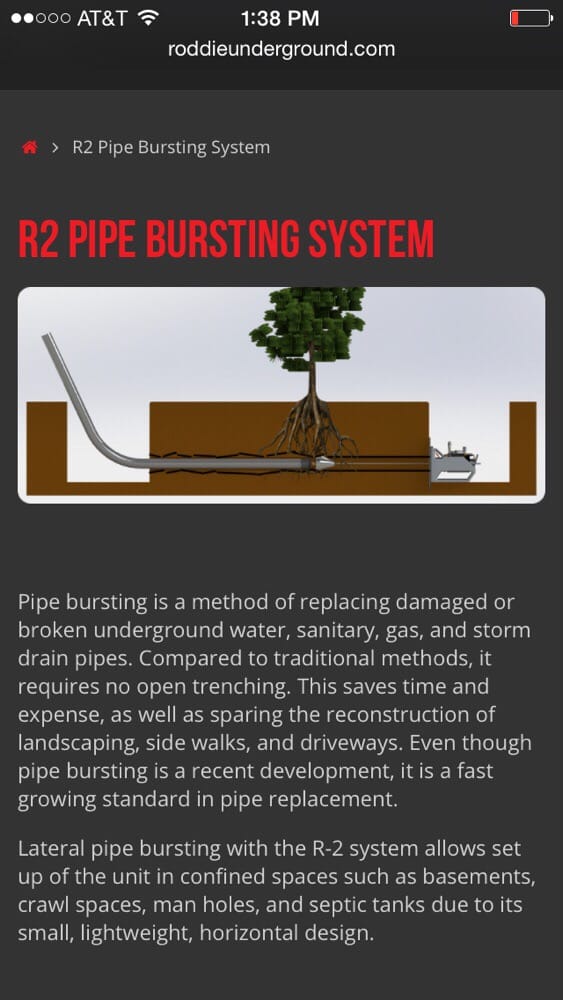 ●●○○○ AT&T 1:38 PM
roddieunderground.com

> R2 Pipe Bursting System

R2 PIPE BURSTING SYSTEM

Pipe bursting is a method of replacing damaged or broken underground water, sanitary, gas, and storm drain pipes. Compared to traditional methods, it requires no open trenching. This saves time and expense, as well as sparing the reconstruction of landscaping, side walks, and driveways. Even though pipe bursting is a recent development, it is a fast growing standard in pipe replacement.

Lateral pipe bursting with the R-2 system allows set up of the unit in confined spaces such as basements, crawl spaces, man holes, and septic tanks due to its small, lightweight, horizontal design.